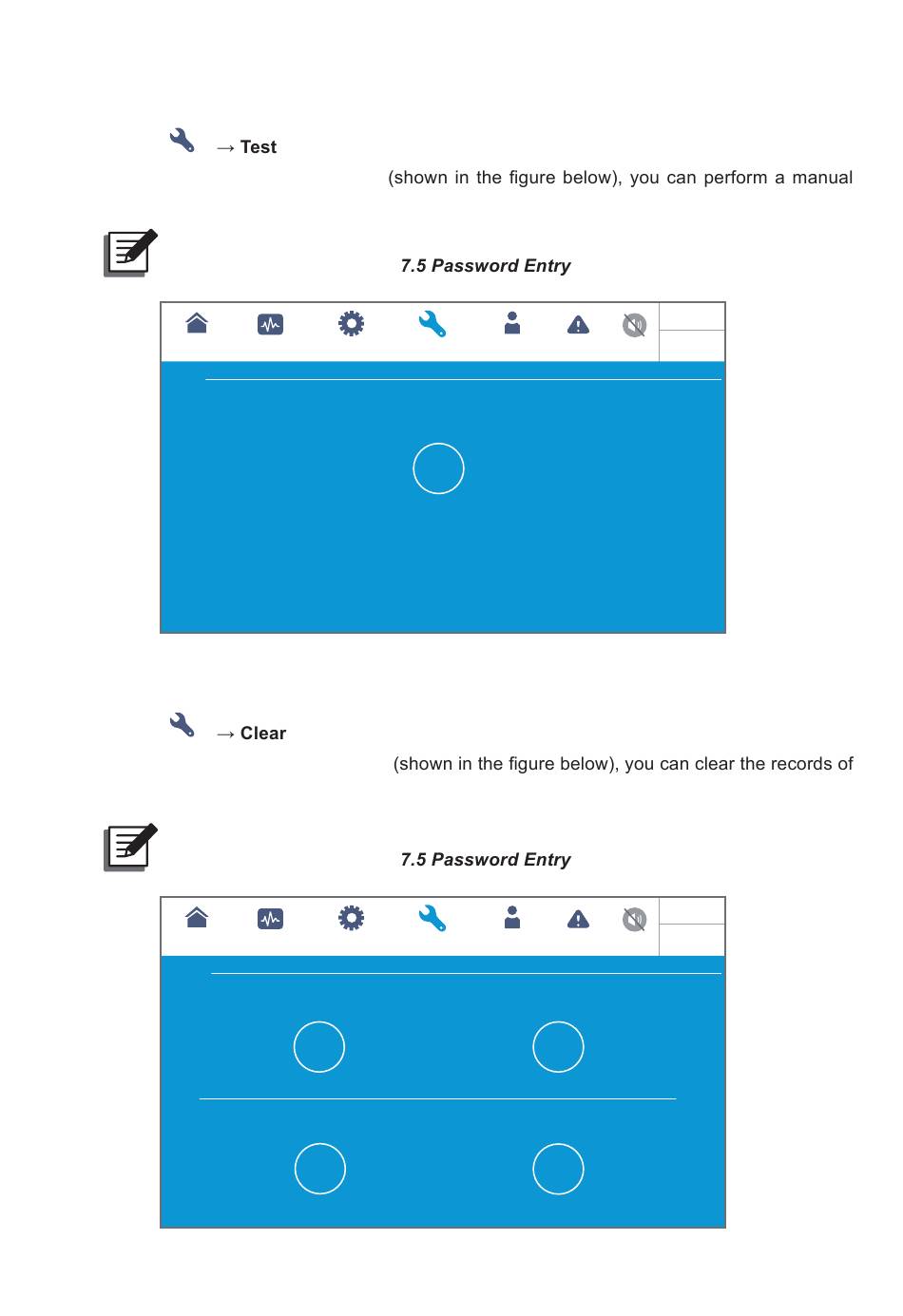 → Test

(shown in the figure below), you can perform a manual

7.5 Password Entry

→ Clear

(shown in the figure below), you can clear the records of

7.5 Password Entry